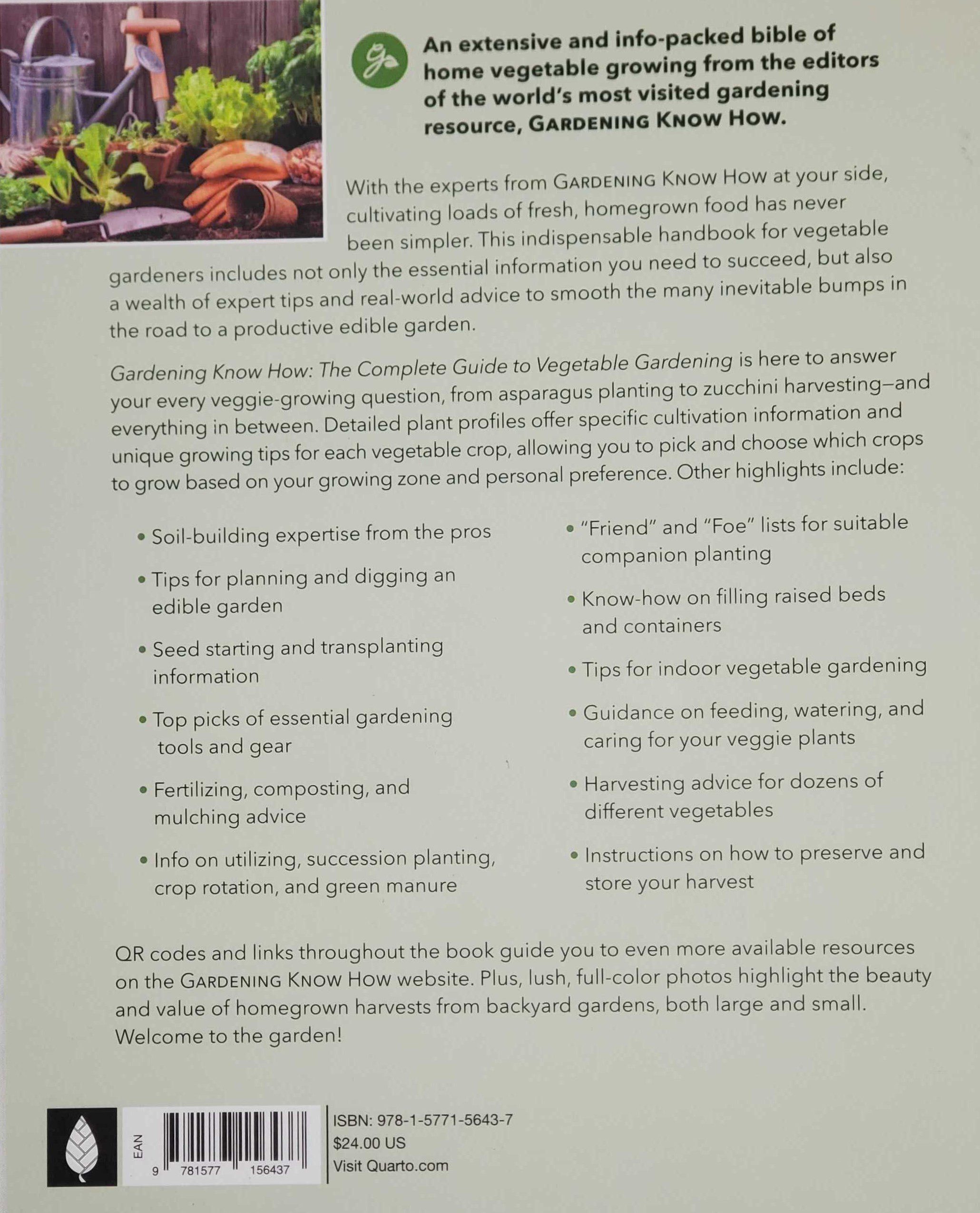 An extensive and info-packed bible of home vegetable growing from the editors of the world's most visited gardening resource, GARDENING KNOW HOW.

With the experts from GARDENING KNOW HOW at your side, cultivating loads of fresh, homegrown food has never been simpler. This indispensable handbook for vegetable gardeners includes not only the essential information you need to succeed, but also a wealth of expert tips and real-world advice to smooth the many inevitable bumps in the road to a productive edible garden.

Gardening Know How: The Complete Guide to Vegetable Gardening is here to answer your every veggie-growing question, from asparagus planting to zucchini harvesting—and everything in between. Detailed plant profiles offer specific cultivation information and unique growing tips for each vegetable crop, allowing you to pick and choose which crops to grow based on your growing zone and personal preference. Other highlights include:

• Soil-building expertise from the pros
• Tips for planning and digging an edible garden
• Seed starting and transplanting information
• Top picks of essential gardening tools and gear
• Fertilizing, composting, and mulching advice
• Info on utilizing, succession planting, crop rotation, and green manure

• "Friend" and "Foe" lists for suitable companion planting
• Know-how on filling raised beds and containers
• Tips for indoor vegetable gardening
• Guidance on feeding, watering, and caring for your veggie plants
• Harvesting advice for dozens of different vegetables
• Instructions on how to preserve and store your harvest

QR codes and links throughout the book guide you to even more available resources on the GARDENING KNOW HOW website. Plus, lush, full-color photos highlight the beauty and value of homegrown harvests from backyard gardens, both large and small. Welcome to the garden!

EAN
9 781577 156437

ISBN: 978-1-5771-5643-7
$24.00 US
Visit Quarto.com